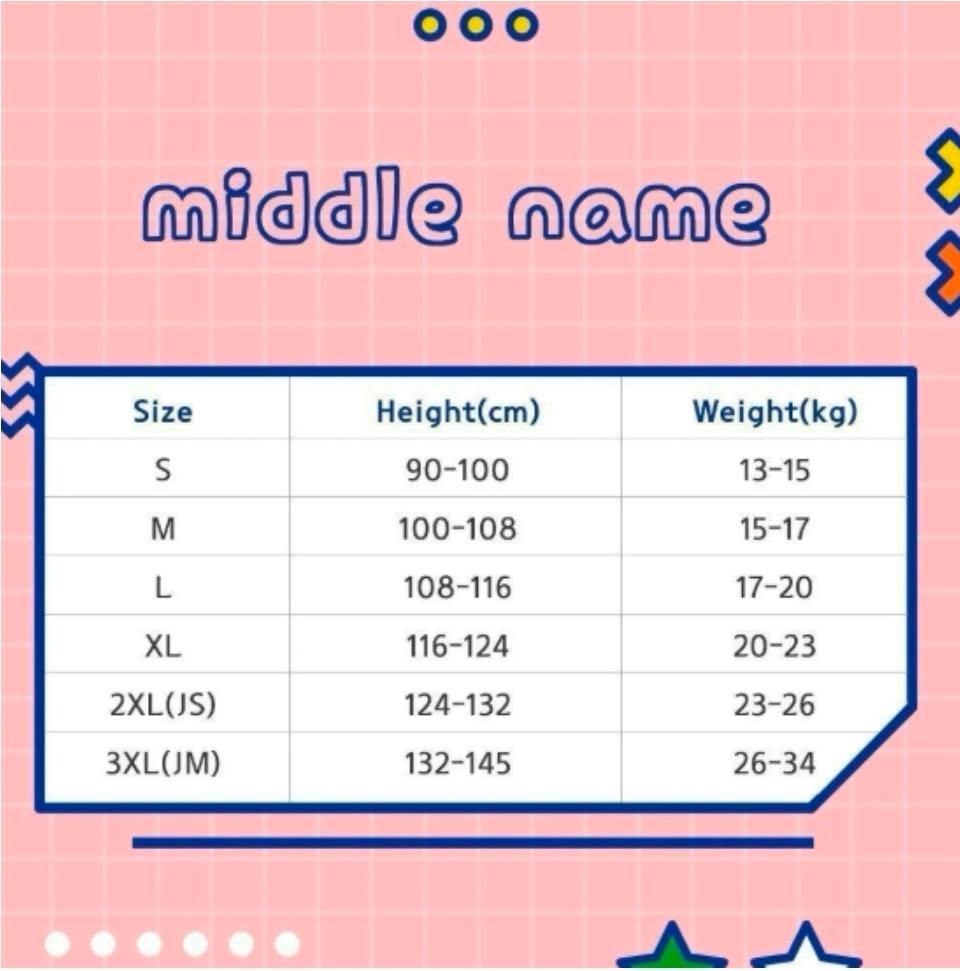 middle name

| Size | Height(cm) | Weight(kg) |
|---|---|---|
| S | 90-100 | 13-15 |
| M | 100-108 | 15-17 |
| L | 108-116 | 17-20 |
| XL | 116-124 | 20-23 |
| 2XL(JS) | 124-132 | 23-26 |
| 3XL(JM) | 132-145 | 26-34 |